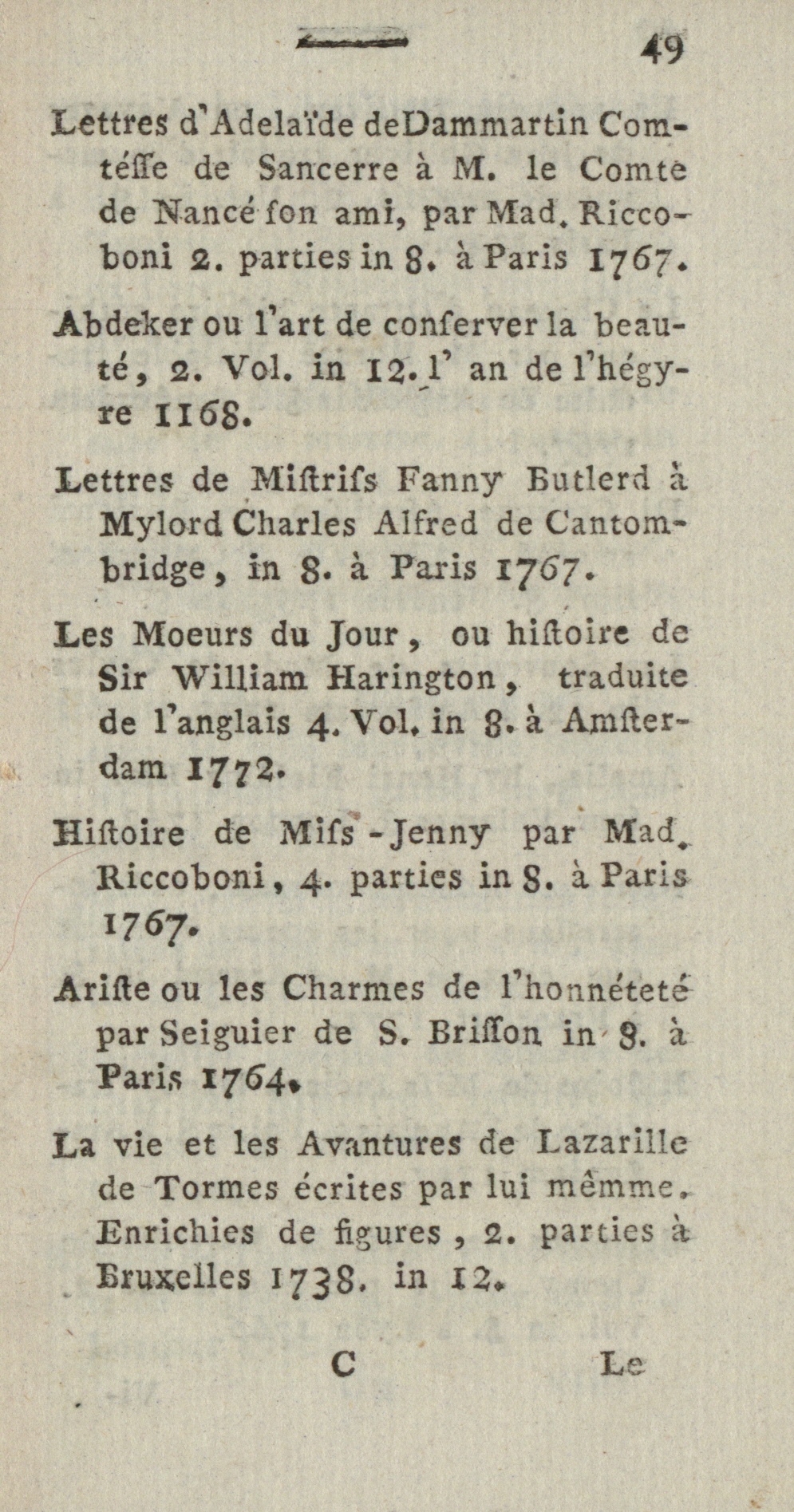 49

Lettres d'Adelaïde deDammartin Comtéſſe de Sancerre à M. le Comte de Nancé ſon ami, par Mad. Riccoboni 2. parties in 8. à Paris 1767.

Abdeker ou l'art de conſerver la beauté, 2. Vol. in 12. l' an de l'hégyre 1168.

Lettres de Miſtriſs Fanny Butlerd à Mylord Charles Alfred de Cantombridge, in 8. à Paris 1767.

Les Moeurs du Jour, ou hiſtoire de Sir William Harington, traduite de l'anglais 4. Vol. in 8. à Amſterdam 1772.

Hiſtoire de Miſs-Jenny par Mad. Riccoboni, 4. parties in 8. à Paris 1767.

Ariſte ou les Charmes de l'honnéteté par Seiguier de S. Briſſon in 8. à Paris 1764.

La vie et les Avantures de Lazarille de Tormes écrites par lui mêmme. Enrichies de figures, 2. parties à Bruxelles 1738. in 12.

C Le